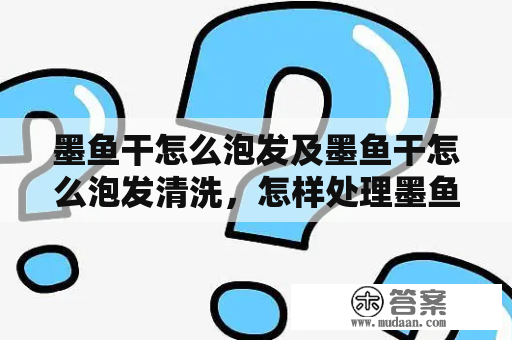 墨鱼干怎么泡发及墨鱼干怎么泡发清洗，怎样处理墨鱼

木 答案
www.mudaan.com